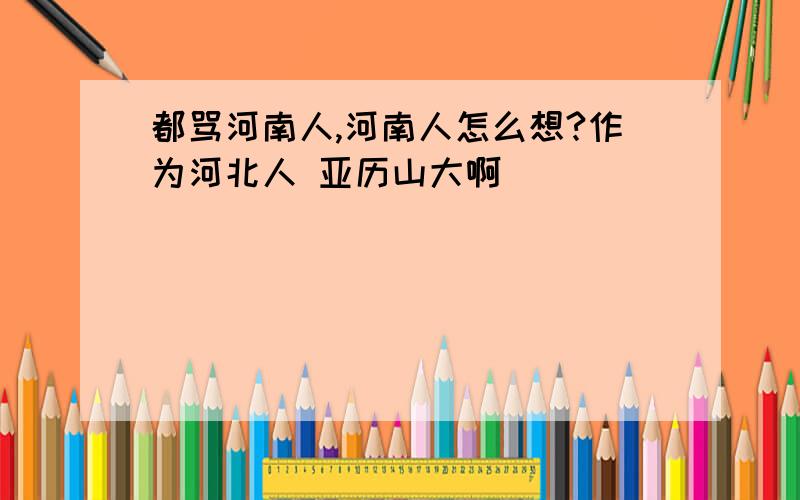 都骂河南人,河南人怎么想?作为河北人 亚历山大啊